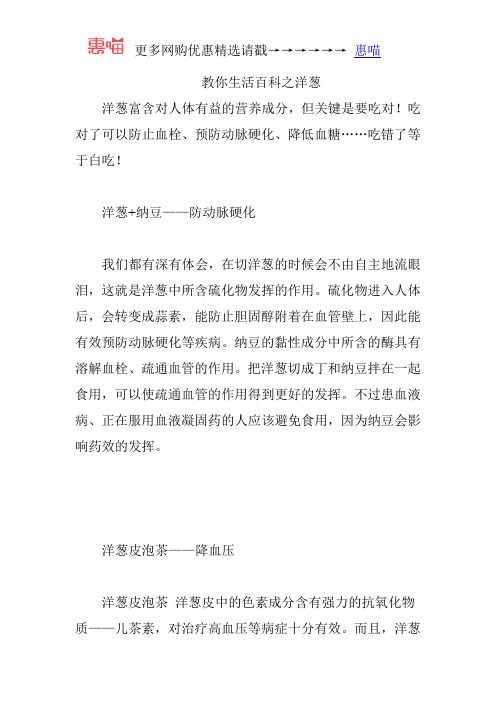 惠喵 更多网购优惠精选请戳→→→→→→ 惠喵

教你生活百科之洋葱

洋葱富含对人体有益的营养成分，但关键是要吃对！吃对了可以防止血栓、预防动脉硬化、降低血糖……吃错了等于白吃！

洋葱+纳豆——防动脉硬化

我们都有深有体会，在切洋葱的时候会不由自主地流眼泪，这就是洋葱中所含硫化物发挥的作用。硫化物进入人体后，会转变成蒜素，能防止胆固醇附着在血管壁上，因此能有效预防动脉硬化等疾病。纳豆的黏性成分中所含的酶具有溶解血栓、疏通血管的作用。把洋葱切成丁和纳豆拌在一起食用，可以使疏通血管的作用得到更好的发挥。不过患血液病、正在服用血液凝固药的人应该避免食用，因为纳豆会影响药效的发挥。

洋葱皮泡茶——降血压

洋葱皮泡茶 洋葱皮中的色素成分含有强力的抗氧化物质——儿茶素，对治疗高血压等病症十分有效。而且，洋葱